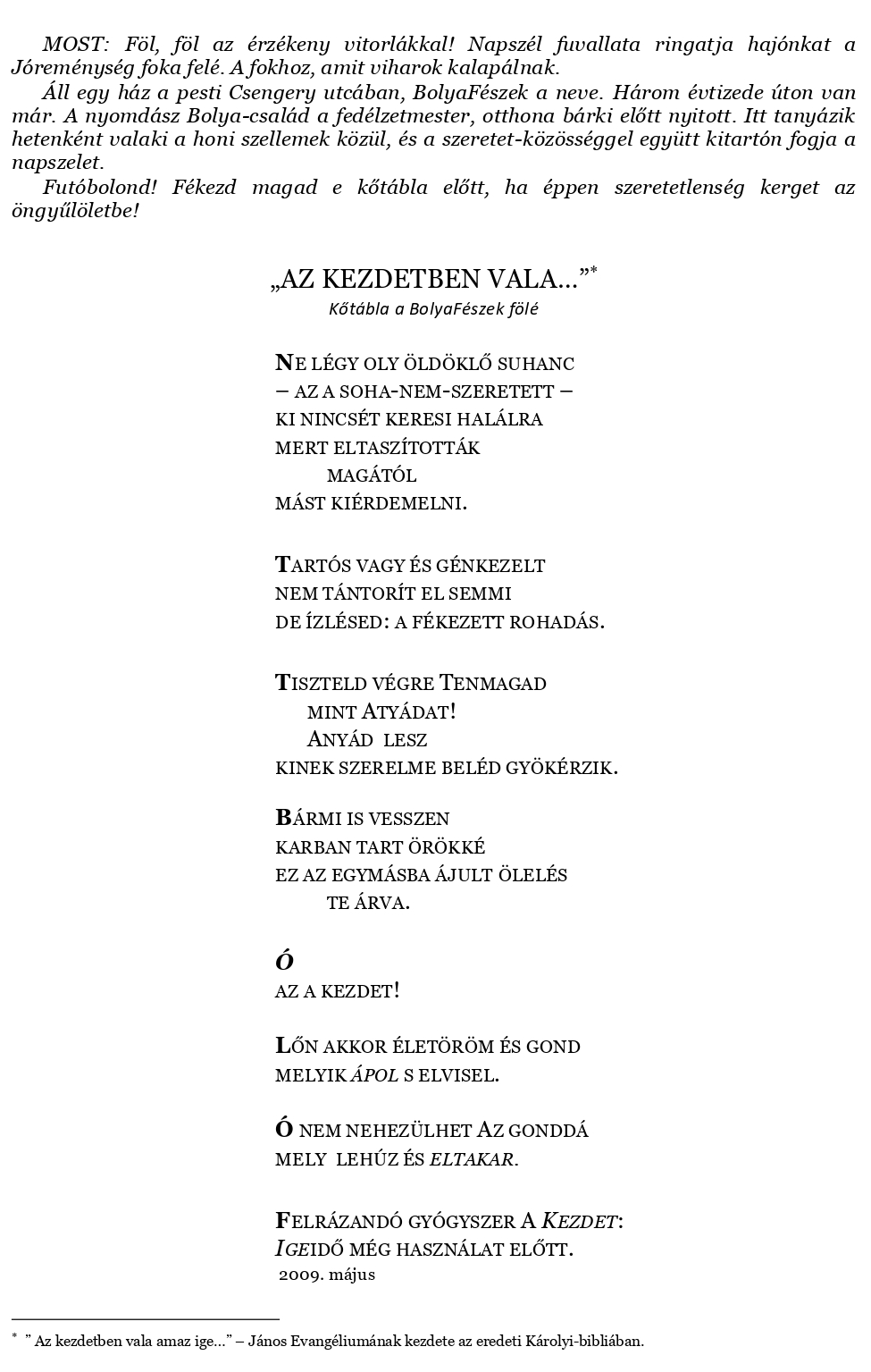 MOST: Föl, föl az érzékeny vitorlákkal! Napszél fuvallata ringatja hajónkat a Jóreménység foka felé. A fokhoz, amit viharok kalapálnak.

Áll egy ház a pesti Csengery utcában, BolyaFészek a neve. Három évtizede úton van már. A nyomdász Bolya-család a fedélzetmester, otthona bárki előtt nyitott. Itt tanyázik hetenként valaki a honi szellemek közül, és a szeretet-közösséggel együtt kitartón fogja a napszelet.

Futóbolond! Fékezd magad e kőtábla előtt, ha éppen szeretetlenség kerget az öngyűlöletbe!

„AZ KEZDETBEN VALA...”*

Kőtábla a BolyaFészek fölé

NE LÉGY OLY ÖLDÖKLŐ SUHANC
– AZ A SOHA-NEM-SZERETETT –
KI NINCSÉT KERESI HALÁLRA
MERT ELTASZÍTOTTÁK
MAGÁTÓL
MÁST KIÉRDEMELNI.

TARTÓS VAGY ÉS GÉNKEZELT
NEM TÁNTORÍT EL SEMMI
DE ÍZLÉSED: A FÉKEZETT ROHADÁS.

TISZTELD VÉGRE TENMAGAD
MINT ATYÁDAT!
ANYÁD LESZ
KINEK SZERELME BELÉD GYÖKÉRZIK.

BÁRMI IS VESSZEN
KARBAN TART ÖRÖKKÉ
EZ AZ EGYMÁSBA ÁJULT ÖLELÉS
TE ÁRVA.

Ó
AZ A KEZDET!

LŐN AKKOR ÉLETÖRÖM ÉS GOND
MELYIK ÁPOL S ELVISEL.

Ó NEM NEHEZÜLHET AZ GONDDÁ
MELY LEHÚZ ÉS ELTAKAR.

FELRÁZANDÓ GYÓGYSZER A KEZDET:
IGEIDŐ MÉG HASZNÁLAT ELŐTT.
2009. május

* ” Az kezdetben vala amaz ige...” – János Evangéliumának kezdete az eredeti Károlyi-bibliában.